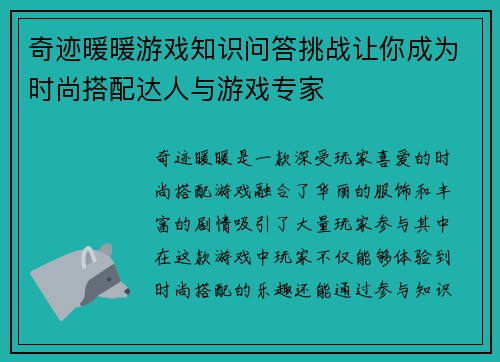 奇迹暖暖游戏知识问答挑战让你成为时尚搭配达人与游戏专家

奇迹暖暖是一款深受玩家喜爱的时尚搭配游戏融合了华丽的服饰和丰富的剧情吸引了大量玩家参与其中在这款游戏中玩家不仅能够体验到时尚搭配的乐趣还能通过参与知识